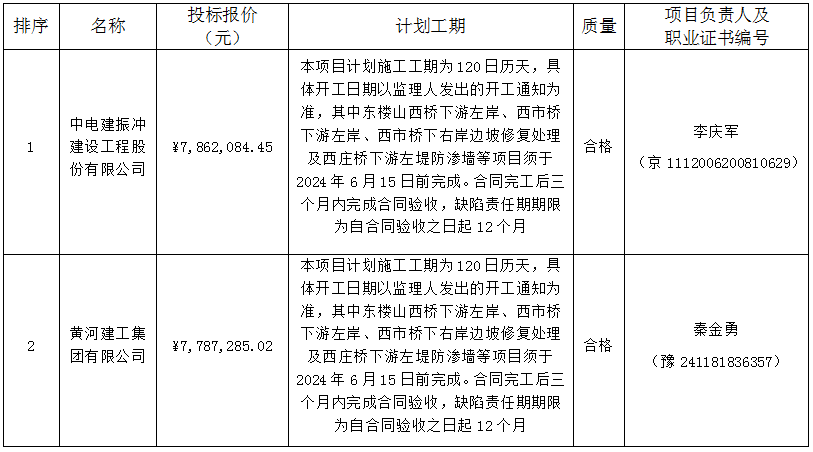 | 排序 | 名称 | 投标报价（元） | 计划工期 | 质量 | 项目负责人及职业证书编号 |
|---|---|---|---|---|---|
| 1 | 中电建振冲建设工程股份有限公司 | ¥7,862,084.45 | 本项目计划施工工期为120日历天，具体开工日期以监理人发出的开工通知为准，其中东楼山西桥下游左岸、西市桥下游左岸、西市桥下右岸边坡修复处理及西庄桥下游左堤防渗墙等项目须于2024年6月15日前完成。合同完工后三个月内完成合同验收，缺陷责任期期限为自合同验收之日起12个月 | 合格 | 李庆军（京 1112006200810629） |
| 2 | 黄河建工集团有限公司 | ¥7,787,285.02 | 本项目计划施工工期为120日历天，具体开工日期以监理人发出的开工通知为准，其中东楼山西桥下游左岸、西市桥下游左岸、西市桥下右岸边坡修复处理及西庄桥下游左堤防渗墙等项目须于2024年6月15日前完成。合同完工后三个月内完成合同验收，缺陷责任期期限为自合同验收之日起12个月 | 合格 | 秦金勇（豫 241181836357） |